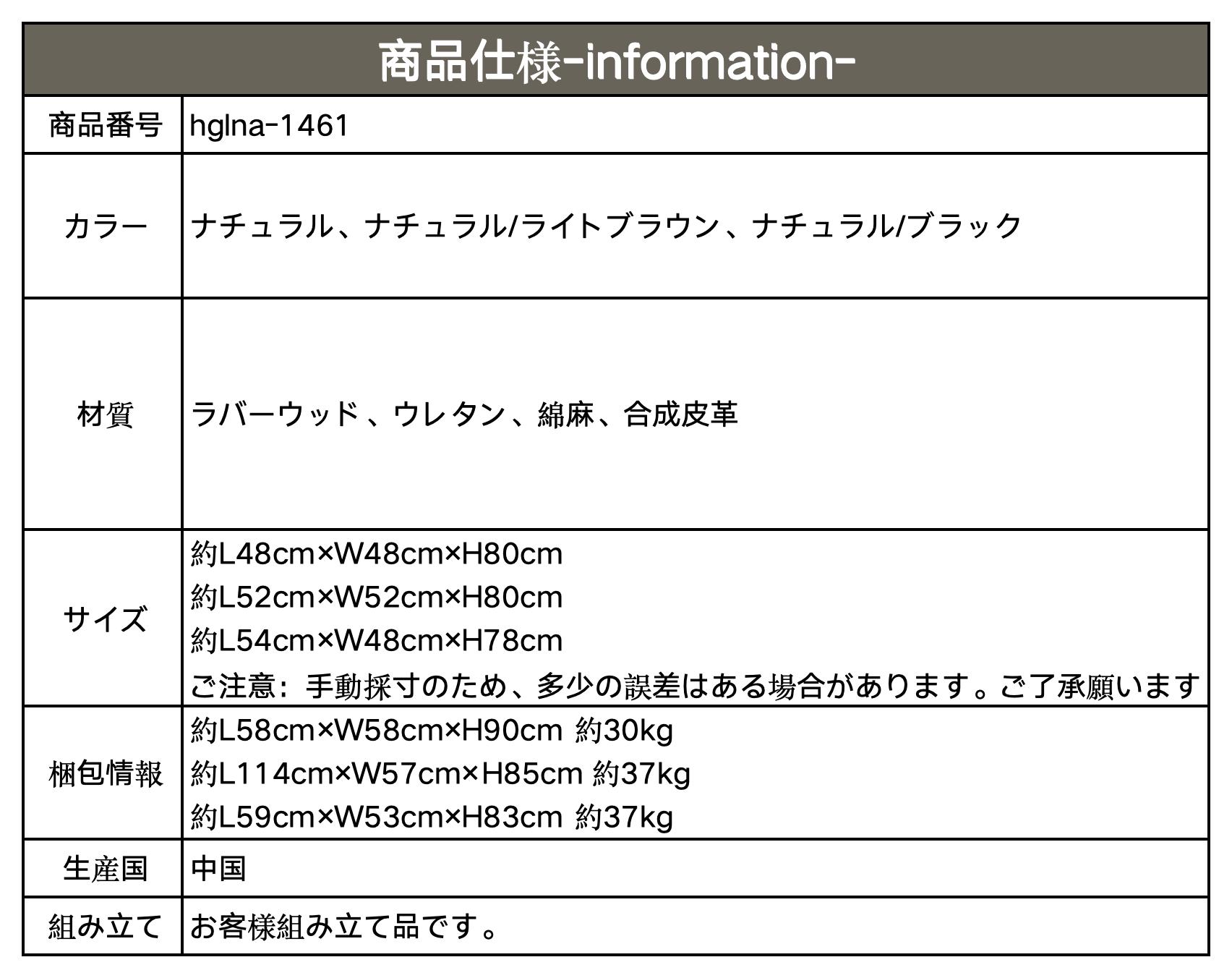 商品仕様-information-

| 商品番号 | hglna-1461 |
|---|---|
| カラー | ナチュラル、ナチュラル/ライトブラウン、ナチュラル/ブラック |
| 材質 | ラバーウッド、ウレタン、綿麻、合成皮革 |
| サイズ | 約L48cm×W48cm×H80cm 約L52cm×W52cm×H80cm 約L54cm×W48cm×H78cm ご注意：手動採寸のため、多少の誤差はある場合があります。ご了承願います |
| 梱包情報 | 約L58cm×W58cm×H90cm 約30kg 約L114cm×W57cm×H85cm 約37kg 約L59cm×W53cm×H83cm 約37kg |
| 生産国 | 中国 |
| 組み立て | お客様組み立て品です。 |